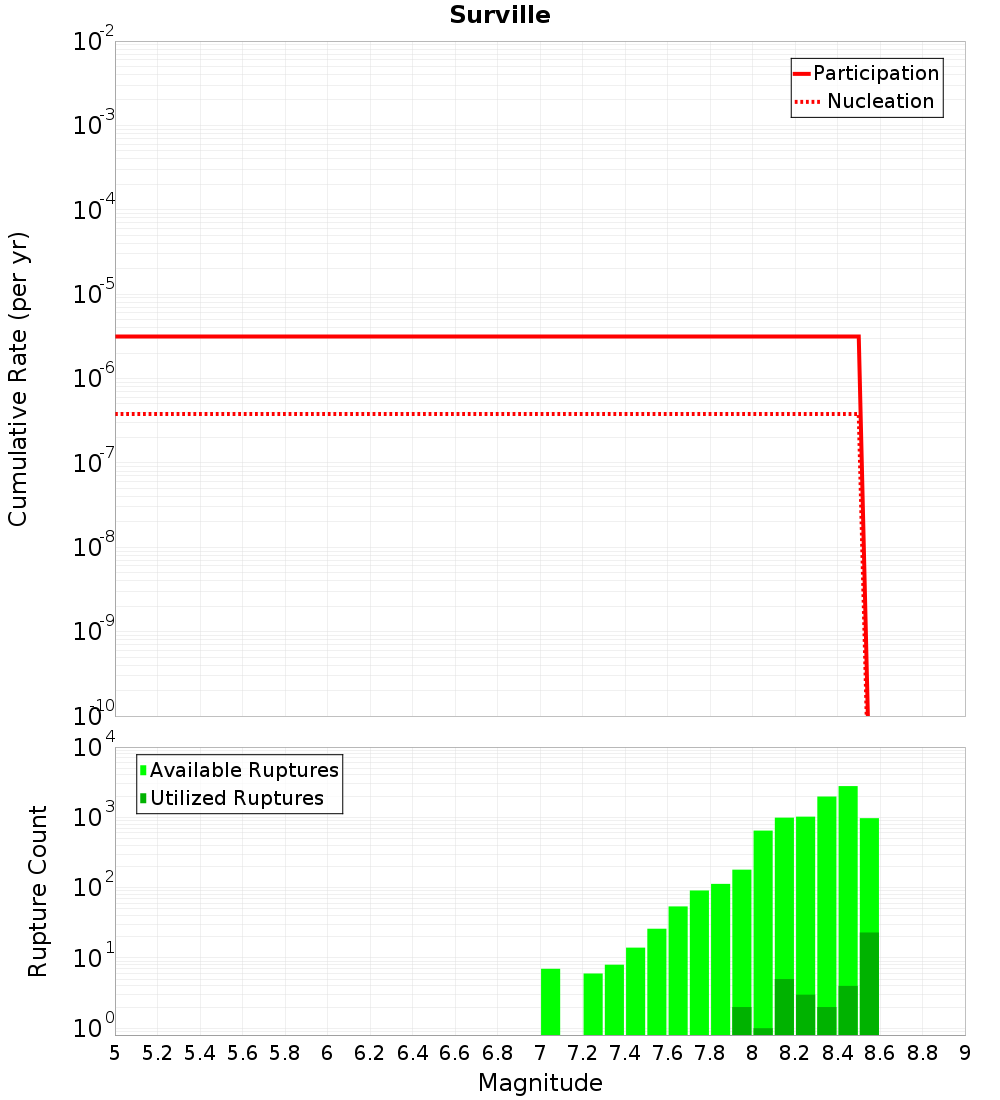 Surville

Participation
Nucleation

Cumulative Rate (per yr)

$10^{-2}$
$10^{-3}$
$10^{-4}$
$10^{-5}$
$10^{-6}$
$10^{-7}$
$10^{-8}$
$10^{-9}$
$10^{-10}$

Available Ruptures
Utilized Ruptures

Rupture Count

$10^{4}$
$10^{3}$
$10^{2}$
$10^{1}$
$10^{0}$

5 5.2 5.4 5.6 5.8 6 6.2 6.4 6.6 6.8 7 7.2 7.4 7.6 7.8 8 8.2 8.4 8.6 8.8 9

Magnitude